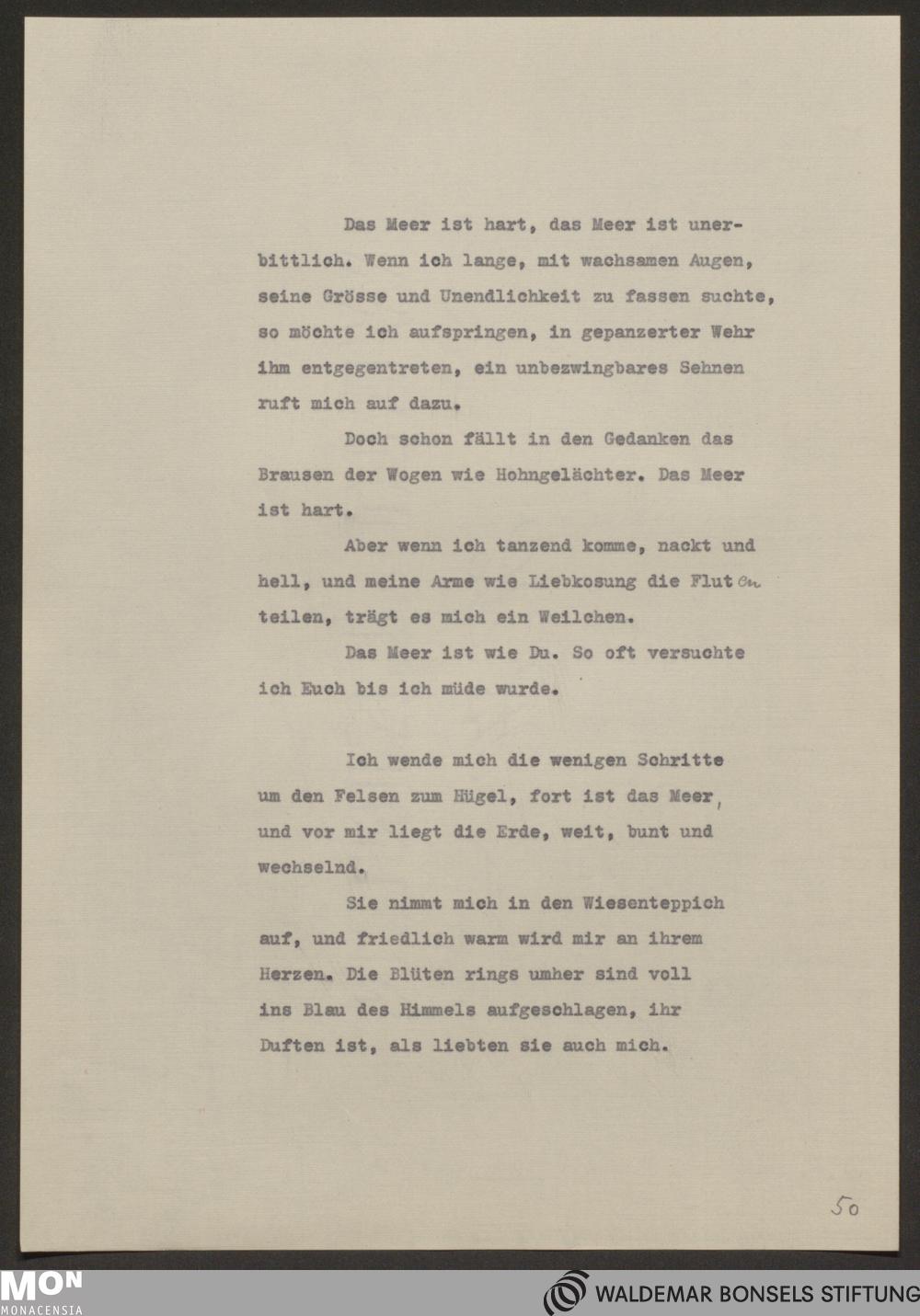 Das Meer ist hart, das Meer ist unerbittlich. Wenn ich lange, mit wachsamen Augen, seine Grösse und Unendlichkeit zu fassen suchte, so möchte ich aufspringen, in gepanzerter Wehr ihm entgegentreten, ein unbezwingbares Sehnen ruft mich auf dazu.

Doch schon fällt in den Gedanken das Brausen der Wogen wie Hohngelächter. Das Meer ist hart.

Aber wenn ich tanzend komme, nackt und hell, und meine Arme wie Liebkosung die Fluten teilen, trägt es mich ein Weilchen.

Das Meer ist wie Du. So oft versuchte ich Euch bis ich müde wurde.

Ich wende mich die wenigen Schritte um den Felsen zum Hügel, fort ist das Meer, und vor mir liegt die Erde, weit, bunt und wechselnd.

Sie nimmt mich in den Wiesenteppich auf, und friedlich warm wird mir an ihrem Herzen. Die Blüten rings umher sind voll ins Blau des Himmels aufgeschlagen, ihr Duften ist, als liebten sie auch mich.

50

MON
MONACENSIA

WALDEMAR BONSELS STIFTUNG